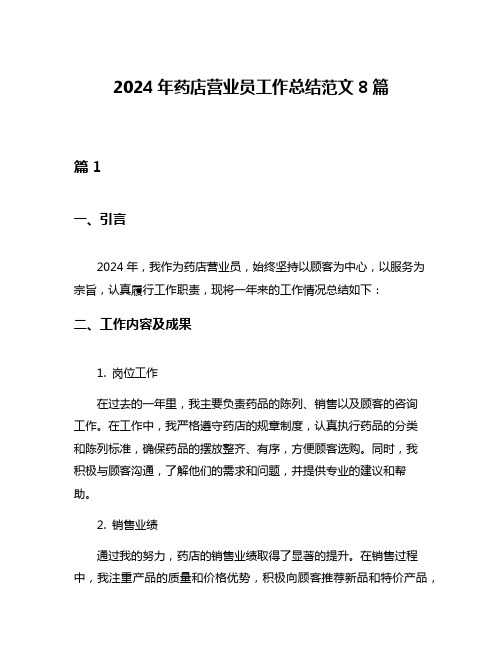 2024 年药店营业员工作总结范文 8 篇

篇 1

一、引言

2024 年，我作为药店营业员，始终坚持以顾客为中心，以服务为宗旨，认真履行工作职责，现将一年来的工作情况总结如下：

二、工作内容及成果

1. 岗位工作

在过去的一年里，我主要负责药品的陈列、销售以及顾客的咨询工作。在工作中，我严格遵守药店的规章制度，认真执行药品的分类和陈列标准，确保药品的摆放整齐、有序，方便顾客选购。同时，我积极与顾客沟通，了解他们的需求和问题，并提供专业的建议和帮助。

2. 销售业绩

通过我的努力，药店的销售业绩取得了显著的提升。在销售过程中，我注重产品的质量和价格优势，积极向顾客推荐新品和特价产品，